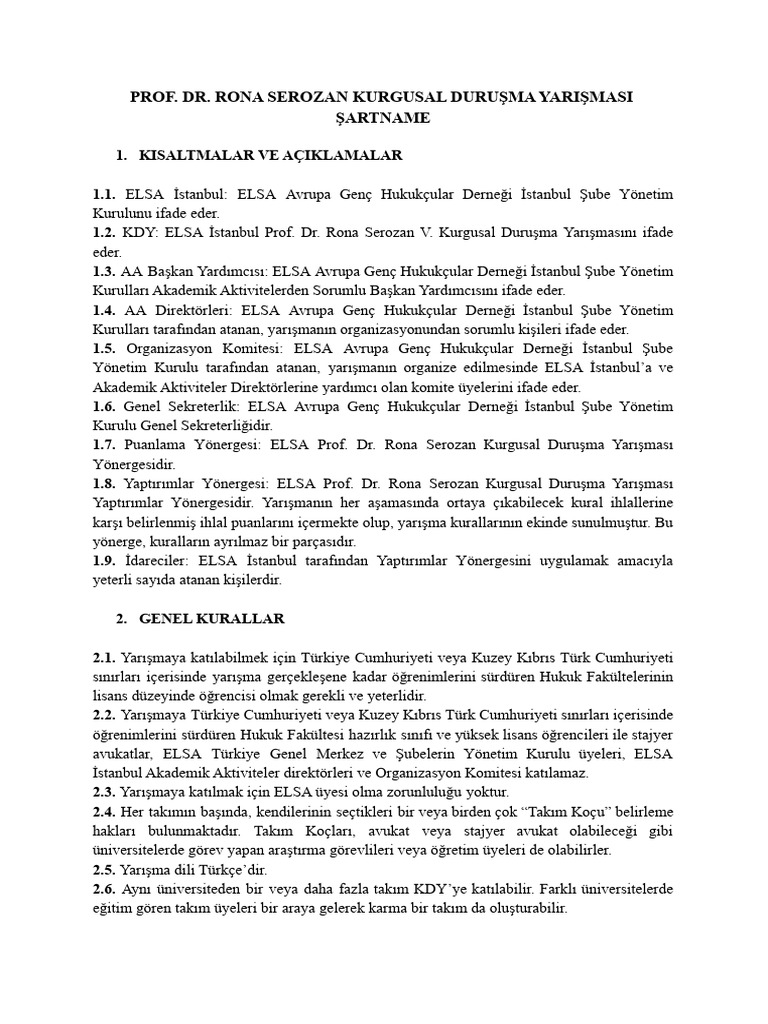 PROF. DR. RONA SEROZAN KURGUSAL DURUŞMA YARIŞMASI ŞARTNAME

1. KISALTMALAR VE AÇIKLAMALAR

1.1. ELSA İstanbul: ELSA Avrupa Genç Hukukçular Derneği İstanbul Şube Yönetim Kurulunu ifade eder.
1.2. KDY: ELSA İstanbul Prof. Dr. Rona Serozan V. Kurgusal Duruşma Yarışmasını ifade eder.
1.3. AA Başkan Yardımcısı: ELSA Avrupa Genç Hukukçular Derneği İstanbul Şube Yönetim Kurulları Akademik Aktivitelerden Sorumlu Başkan Yardımcısını ifade eder.
1.4. AA Direktörleri: ELSA Avrupa Genç Hukukçular Derneği İstanbul Şube Yönetim Kurulları tarafından atanan, yarışmanın organizasyonundan sorumlu kişileri ifade eder.
1.5. Organizasyon Komitesi: ELSA Avrupa Genç Hukukçular Derneği İstanbul Şube Yönetim Kurulu tarafından atanan, yarışmanın organize edilmesinde ELSA İstanbul'a ve Akademik Aktiviteler Direktörlerine yardımcı olan komite üyelerini ifade eder.
1.6. Genel Sekreterlik: ELSA Avrupa Genç Hukukçular Derneği İstanbul Şube Yönetim Kurulu Genel Sekreterliğidir.
1.7. Puanlama Yönergesi: ELSA Prof. Dr. Rona Serozan Kurgusal Duruşma Yarışması Yönergesidir.
1.8. Yaptırımlar Yönergesi: ELSA Prof. Dr. Rona Serozan Kurgusal Duruşma Yarışması Yaptırımlar Yönergesidir. Yarışmanın her aşamasında ortaya çıkabilecek kural ihlallerine karşı belirlenmiş ihlal puanlarını içermekte olup, yarışma kurallarının ekinde sunulmuştur. Bu yönerge, kuralların ayrılmaz bir parçasıdır.
1.9. İdareciler: ELSA İstanbul tarafından Yaptırımlar Yönergesini uygulamak amacıyla yeterli sayıda atanan kişilerdir.

2. GENEL KURALLAR

2.1. Yarışmaya katılabilmek için Türkiye Cumhuriyeti veya Kuzey Kıbrıs Türk Cumhuriyeti sınırları içerisinde yarışma gerçekleşene kadar öğrenimlerini sürdüren Hukuk Fakültelerinin lisans düzeyinde öğrencisi olmak gerekli ve yeterlidir.
2.2. Yarışmaya Türkiye Cumhuriyeti veya Kuzey Kıbrıs Türk Cumhuriyeti sınırları içerisinde öğrenimlerini sürdüren Hukuk Fakültesi hazırlık sınıfı ve yüksek lisans öğrencileri ile stajyer avukatlar, ELSA Türkiye Genel Merkez ve Şubelerin Yönetim Kurulu üyeleri, ELSA İstanbul Akademik Aktiviteler direktörleri ve Organizasyon Komitesi katılamaz.
2.3. Yarışmaya katılmak için ELSA üyesi olma zorunluluğu yoktur.
2.4. Her takımın başında, kendilerinin seçtikleri bir veya birden çok "Takım Koçu" belirleme hakları bulunmaktadır. Takım Koçları, avukat veya stajyer avukat olabileceği gibi üniversitelerde görev yapan araştırma görevlileri veya öğretim üyeleri de olabilirler.
2.5. Yarışma dili Türkçe'dir.
2.6. Aynı üniversiteden bir veya daha fazla takım KDY'ye katılabilir. Farklı üniversitelerde eğitim gören takım üyeleri bir araya gelerek karma bir takım da oluşturabilir.